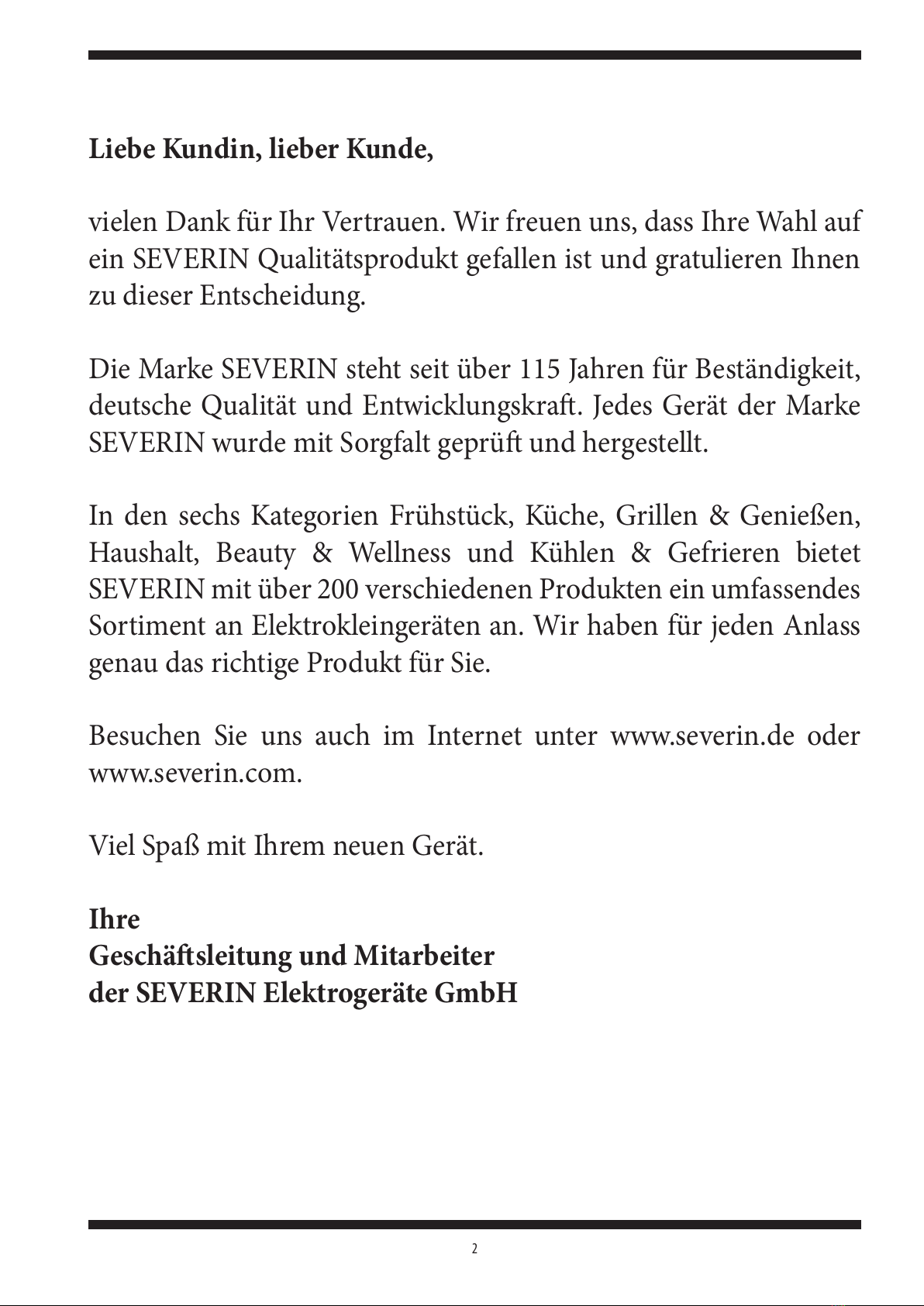 Liebe Kundin, lieber Kunde,

vielen Dank für Ihr Vertrauen. Wir freuen uns, dass Ihre Wahl auf ein SEVERIN Qualitätsprodukt gefallen ist und gratulieren Ihnen zu dieser Entscheidung.

Die Marke SEVERIN steht seit über 115 Jahren für Beständigkeit, deutsche Qualität und Entwicklungskraft. Jedes Gerät der Marke SEVERIN wurde mit Sorgfalt geprüft und hergestellt.

In den sechs Kategorien Frühstück, Küche, Grillen & Genießen, Haushalt, Beauty & Wellness und Kühlen & Gefrieren bietet SEVERIN mit über 200 verschiedenen Produkten ein umfassendes Sortiment an Elektrokleingeräten an. Wir haben für jeden Anlass genau das richtige Produkt für Sie.

Besuchen Sie uns auch im Internet unter www.severin.de oder www.severin.com.

Viel Spaß mit Ihrem neuen Gerät.

Ihre
Geschäftsleitung und Mitarbeiter
der SEVERIN Elektrogeräte GmbH

2